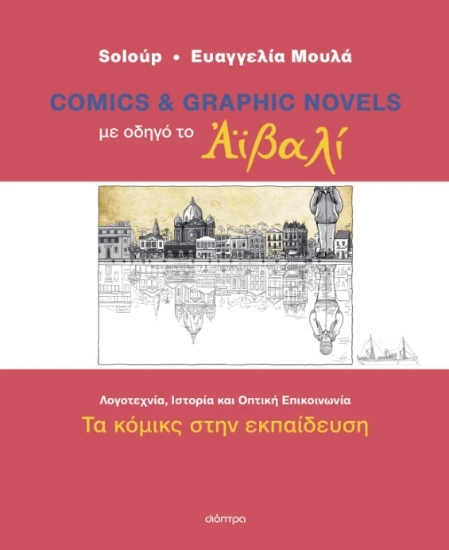 Soloúp • Ευαγγελία Μουλά

COMICS & GRAPHIC NOVELS
με οδηγό το Ἀϊβαλί

Λογοτεχνία, Ιστορία και Οπτική Επικοινωνία
Τα κόμικς στην εκπαίδευση

διόπτρα